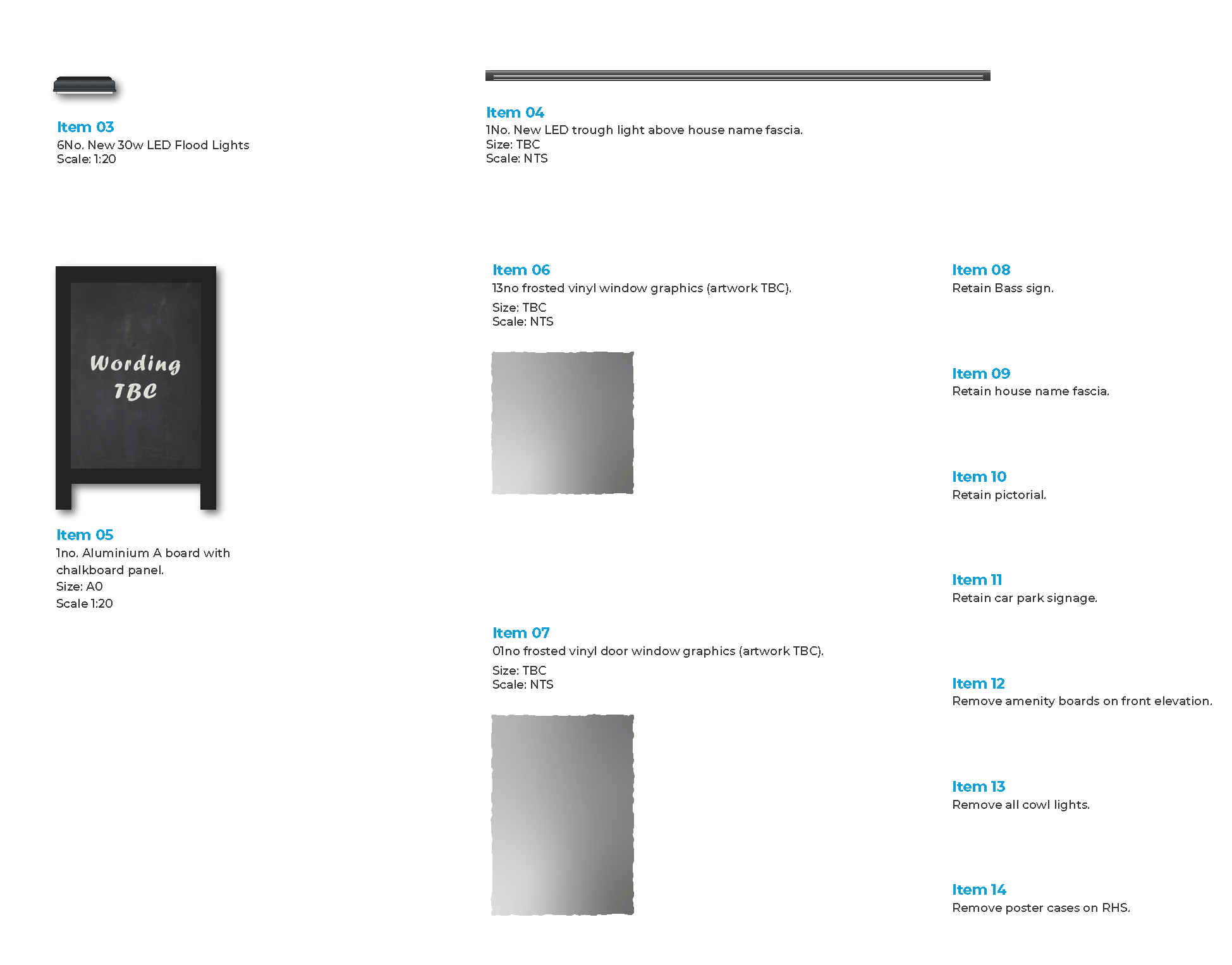 Item 03
6No. New 30w LED Flood Lights
Scale: 1:20

Wording
TBC

Item 05
1no. Aluminium A board with chalkboard panel.
Size: A0
Scale 1:20

Item 04
1No. New LED trough light above house name fascia.
Size: TBC
Scale: NTS

Item 06
13no frosted vinyl window graphics (artwork TBC).
Size: TBC
Scale: NTS

Item 07
01no frosted vinyl door window graphics (artwork TBC).
Size: TBC
Scale: NTS

Item 08
Retain Bass sign.

Item 09
Retain house name fascia.

Item 10
Retain pictorial.

Item 11
Retain car park signage.

Item 12
Remove amenity boards on front elevation.

Item 13
Remove all cowl lights.

Item 14
Remove poster cases on RHS.